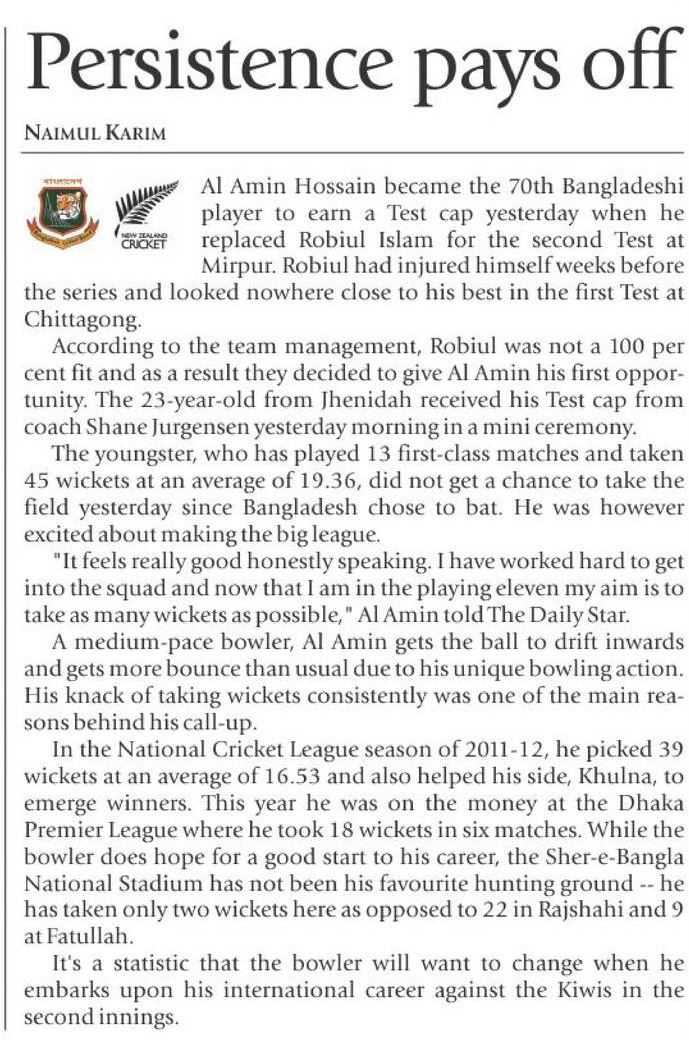 Persistence pays off

NAIMUL KARIM

NEW ZEALAND CRICKET

Al Amin Hossain became the 70th Bangladeshi player to earn a Test cap yesterday when he replaced Robiul Islam for the second Test at Mirpur. Robiul had injured himself weeks before the series and looked nowhere close to his best in the first Test at Chittagong.

According to the team management, Robiul was not a 100 per cent fit and as a result they decided to give Al Amin his first opportunity. The 23-year-old from Jhenidah received his Test cap from coach Shane Jurgensen yesterday morning in a mini ceremony.

The youngster, who has played 13 first-class matches and taken 45 wickets at an average of 19.36, did not get a chance to take the field yesterday since Bangladesh chose to bat. He was however excited about making the big league.

"It feels really good honestly speaking. I have worked hard to get into the squad and now that I am in the playing eleven my aim is to take as many wickets as possible," Al Amin told The Daily Star.

A medium-pace bowler, Al Amin gets the ball to drift inwards and gets more bounce than usual due to his unique bowling action. His knack of taking wickets consistently was one of the main reasons behind his call-up.

In the National Cricket League season of 2011-12, he picked 39 wickets at an average of 16.53 and also helped his side, Khulna, to emerge winners. This year he was on the money at the Dhaka Premier League where he took 18 wickets in six matches. While the bowler does hope for a good start to his career, the Sher-e-Bangla National Stadium has not been his favourite hunting ground -- he has taken only two wickets here as opposed to 22 in Rajshahi and 9 at Fatullah.

It's a statistic that the bowler will want to change when he embarks upon his international career against the Kiwis in the second innings.